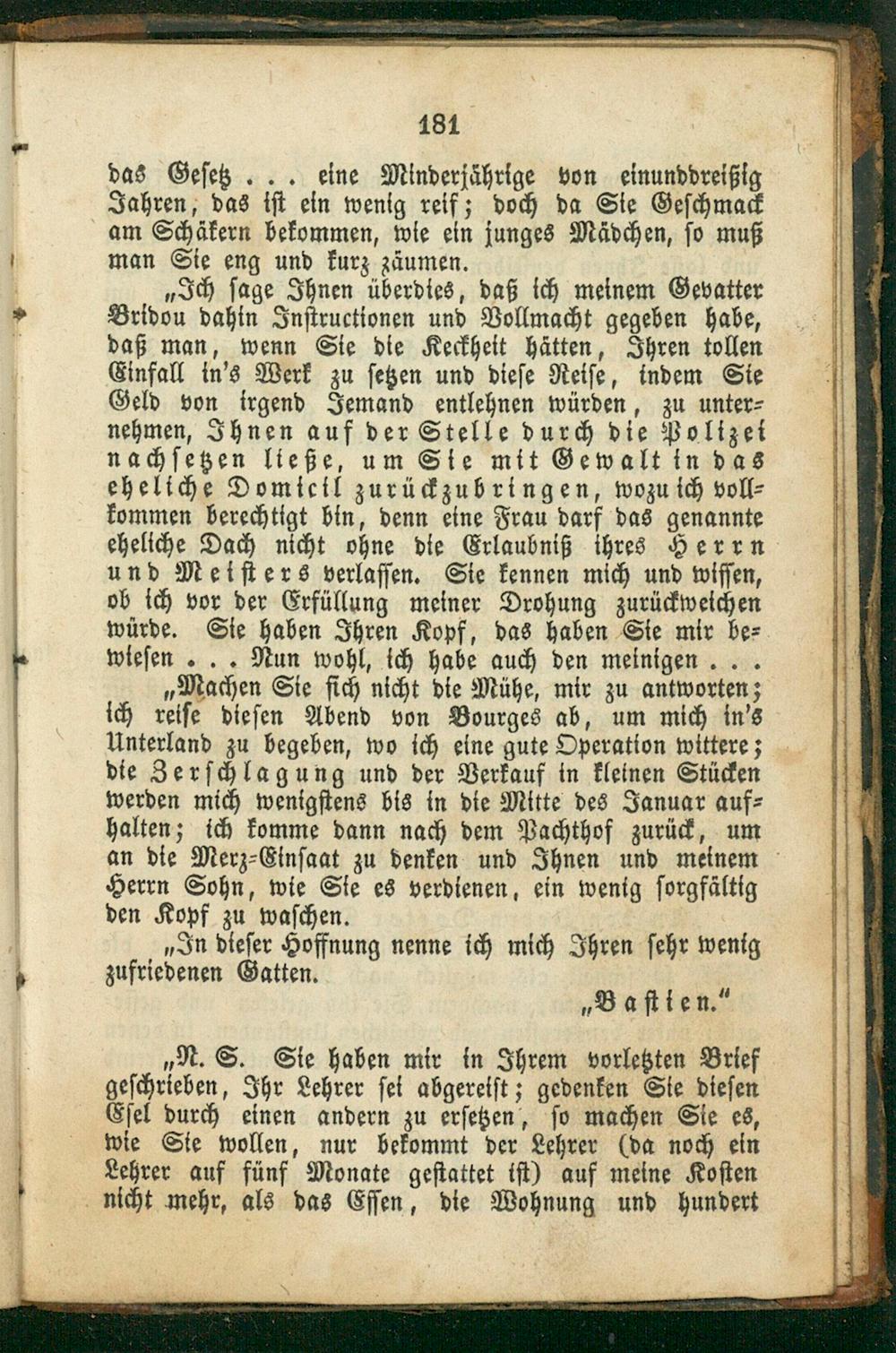 181

das Gesetz . . . eine Minderjährige von einunddreißig Jahren, das ist ein wenig reif; doch da Sie Geschmack am Schäkern bekommen, wie ein junges Mädchen, so muß man Sie eng und kurz zäumen.

„Ich sage Ihnen überdies, daß ich meinem Gevatter Bridou dahin Instructionen und Vollmacht gegeben habe, daß man, wenn Sie die Keckheit hätten, Ihren tollen Einfall in's Werk zu setzen und diese Reise, indem Sie Geld von irgend Jemand entlehnen würden, zu unternehmen, Ihnen auf der Stelle durch die Polizei nachsetzen ließe, um Sie mit Gewalt in das eheliche Domicil zurückzubringen, wozu ich vollkommen berechtigt bin, denn eine Frau darf das genannte eheliche Dach nicht ohne die Erlaubniß ihres Herrn und Meisters verlassen. Sie kennen mich und wissen, ob ich vor der Erfüllung meiner Drohung zurückweichen würde. Sie haben Ihren Kopf, das haben Sie mir bewiesen . . . Nun wohl, ich habe auch den meinigen . . .

„Machen Sie sich nicht die Mühe, mir zu antworten; ich reise diesen Abend von Bourges ab, um mich in's Unterland zu begeben, wo ich eine gute Operation wittere; die Zerschlagung und der Verkauf in kleinen Stücken werden mich wenigstens bis in die Mitte des Januar aufhalten; ich komme dann nach dem Pachthof zurück, um an die Merz-Einsaat zu denken und Ihnen und meinem Herrn Sohn, wie Sie es verdienen, ein wenig sorgfältig den Kopf zu waschen.

„In dieser Hoffnung nenne ich mich Ihren sehr wenig zufriedenen Gatten.

„Bastien."

„N. S. Sie haben mir in Ihrem vorletzten Brief geschrieben, Ihr Lehrer sei abgereist; gedenken Sie diesen Esel durch einen andern zu ersetzen, so machen Sie es, wie Sie wollen, nur bekommt der Lehrer (da noch ein Lehrer auf fünf Monate gestattet ist) auf meine Kosten nicht mehr, als das Essen, die Wohnung und hundert